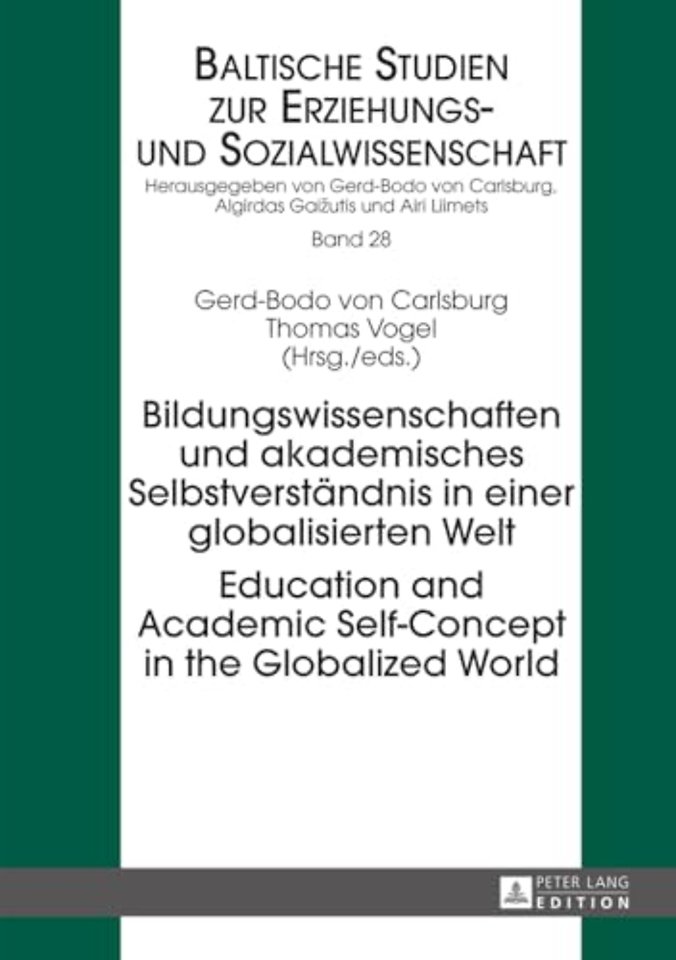 BALTISCHE STUDIEN ZUR ERZIEHUNGS- UND SOZIALWISSENSCHAFT

Herausgegeben von Gerd-Bodo von Carlsburg, Algirdas Gaižutis und Airi Liimets

Band 28

Gerd-Bodo von Carlsburg
Thomas Vogel
(Hrsg./eds.)

Bildungswissenschaften und akademisches Selbstverständnis in einer globalisierten Welt

Education and Academic Self-Concept in the Globalized World

PETER LANG
EDITION